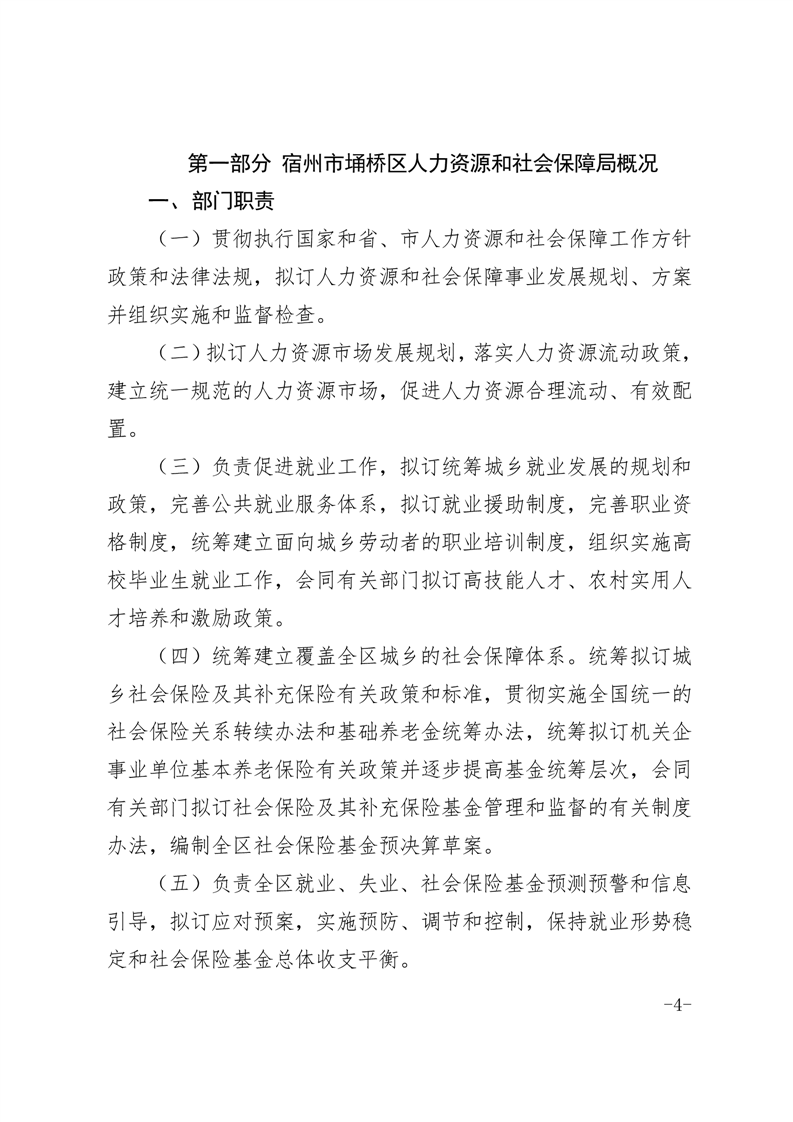 第一部分 宿州市埇桥区人力资源和社会保障局概况

一、部门职责

（一）贯彻执行国家和省、市人力资源和社会保障工作方针政策和法律法规，拟订人力资源和社会保障事业发展规划、方案并组织实施和监督检查。

（二）拟订人力资源市场发展规划，落实人力资源流动政策，建立统一规范的人力资源市场，促进人力资源合理流动、有效配置。

（三）负责促进就业工作，拟订统筹城乡就业发展的规划和政策，完善公共就业服务体系，拟订就业援助制度，完善职业资格制度，统筹建立面向城乡劳动者的职业培训制度，组织实施高校毕业生就业工作，会同有关部门拟订高技能人才、农村实用人才培养和激励政策。

（四）统筹建立覆盖全区城乡的社会保障体系。统筹拟订城乡社会保险及其补充保险有关政策和标准，贯彻实施全国统一的社会保险关系转续办法和基础养老金统筹办法，统筹拟订机关企事业单位基本养老保险有关政策并逐步提高基金统筹层次，会同有关部门拟订社会保险及其补充保险基金管理和监督的有关制度办法，编制全区社会保险基金预决算草案。

（五）负责全区就业、失业、社会保险基金预测预警和信息引导，拟订应对预案，实施预防、调节和控制，保持就业形势稳定和社会保险基金总体收支平衡。

-4-